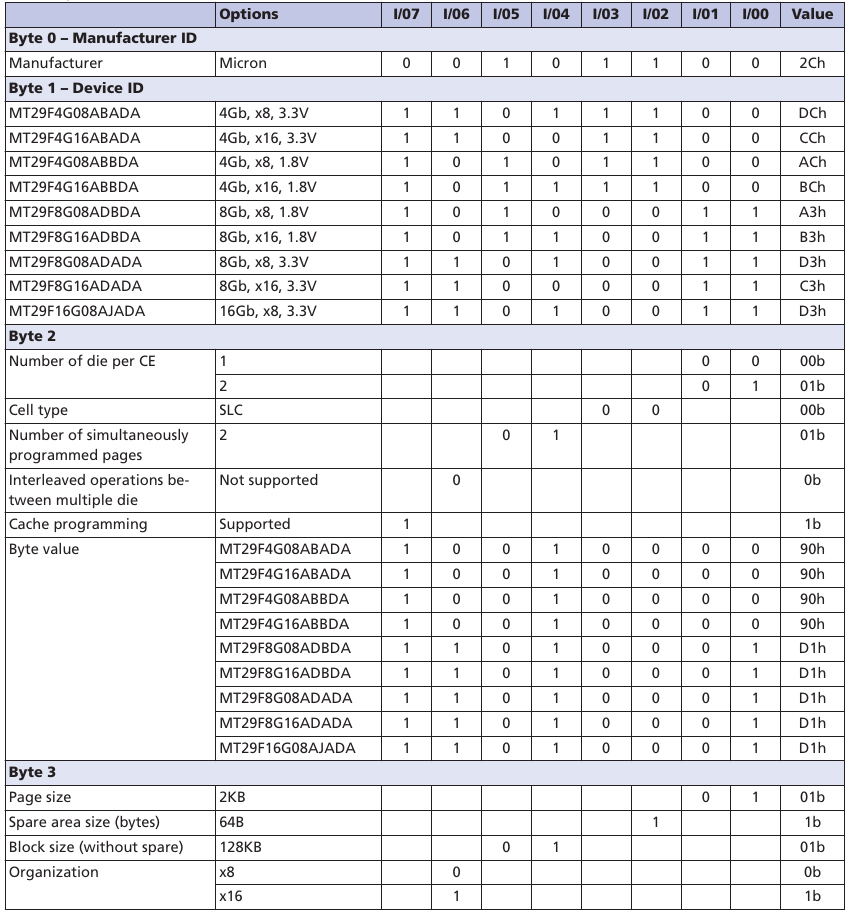 | | Options | I/07 | I/06 | I/05 | I/04 | I/03 | I/02 | I/01 | I/00 | Value |
|---|---|---|---|---|---|---|---|---|---|---|
| **Byte 0 – Manufacturer ID** | | | | | | | | | | |
| Manufacturer | Micron | 0 | 0 | 1 | 0 | 1 | 1 | 0 | 0 | 2Ch |
| **Byte 1 – Device ID** | | | | | | | | | | |
| MT29F4G08ABADA | 4Gb, x8, 3.3V | 1 | 1 | 0 | 1 | 1 | 1 | 0 | 0 | DCh |
| MT29F4G16ABADA | 4Gb, x16, 3.3V | 1 | 1 | 0 | 0 | 1 | 1 | 0 | 0 | CCh |
| MT29F4G08ABBDA | 4Gb, x8, 1.8V | 1 | 0 | 1 | 0 | 1 | 1 | 0 | 0 | ACh |
| MT29F4G16ABBDA | 4Gb, x16, 1.8V | 1 | 0 | 1 | 1 | 1 | 1 | 0 | 0 | BCh |
| MT29F8G08ADBDA | 8Gb, x8, 1.8V | 1 | 0 | 1 | 0 | 0 | 0 | 1 | 1 | A3h |
| MT29F8G16ADBDA | 8Gb, x16, 1.8V | 1 | 0 | 1 | 1 | 0 | 0 | 1 | 1 | B3h |
| MT29F8G08ADADA | 8Gb, x8, 3.3V | 1 | 1 | 0 | 1 | 0 | 0 | 1 | 1 | D3h |
| MT29F8G16ADADA | 8Gb, x16, 3.3V | 1 | 1 | 0 | 0 | 0 | 0 | 1 | 1 | C3h |
| MT29F16G08AJADA | 16Gb, x8, 3.3V | 1 | 1 | 0 | 1 | 0 | 0 | 1 | 1 | D3h |
| **Byte 2** | | | | | | | | | | |
| Number of die per CE | 1 | | | | | | | 0 | 0 | 00b |
| | 2 | | | | | | | 0 | 1 | 01b |
| Cell type | SLC | | | | | 0 | 0 | | | 00b |
| Number of simultaneously programmed pages | 2 | | | 0 | 1 | | | | | 01b |
| Interleaved operations between multiple die | Not supported | | 0 | | | | | | | 0b |
| Cache programming | Supported | 1 | | | | | | | | 1b |
| Byte value | MT29F4G08ABADA | 1 | 0 | 0 | 1 | 0 | 0 | 0 | 0 | 90h |
| | MT29F4G16ABADA | 1 | 0 | 0 | 1 | 0 | 0 | 0 | 0 | 90h |
| | MT29F4G08ABBDA | 1 | 0 | 0 | 1 | 0 | 0 | 0 | 0 | 90h |
| | MT29F4G16ABBDA | 1 | 0 | 0 | 1 | 0 | 0 | 0 | 0 | 90h |
| | MT29F8G08ADBDA | 1 | 1 | 0 | 1 | 0 | 0 | 0 | 1 | D1h |
| | MT29F8G16ADBDA | 1 | 1 | 0 | 1 | 0 | 0 | 0 | 1 | D1h |
| | MT29F8G08ADADA | 1 | 1 | 0 | 1 | 0 | 0 | 0 | 1 | D1h |
| | MT29F8G16ADADA | 1 | 1 | 0 | 1 | 0 | 0 | 0 | 1 | D1h |
| | MT29F16G08AJADA | 1 | 1 | 0 | 1 | 0 | 0 | 0 | 1 | D1h |
| **Byte 3** | | | | | | | | | | |
| Page size | 2KB | | | | | | | 0 | 1 | 01b |
| Spare area size (bytes) | 64B | | | | | | 1 | | | 1b |
| Block size (without spare) | 128KB | | | 0 | 1 | | | | | 01b |
| Organization | x8 | | 0 | | | | | | | 0b |
| | x16 | | 1 | | | | | | | 1b |